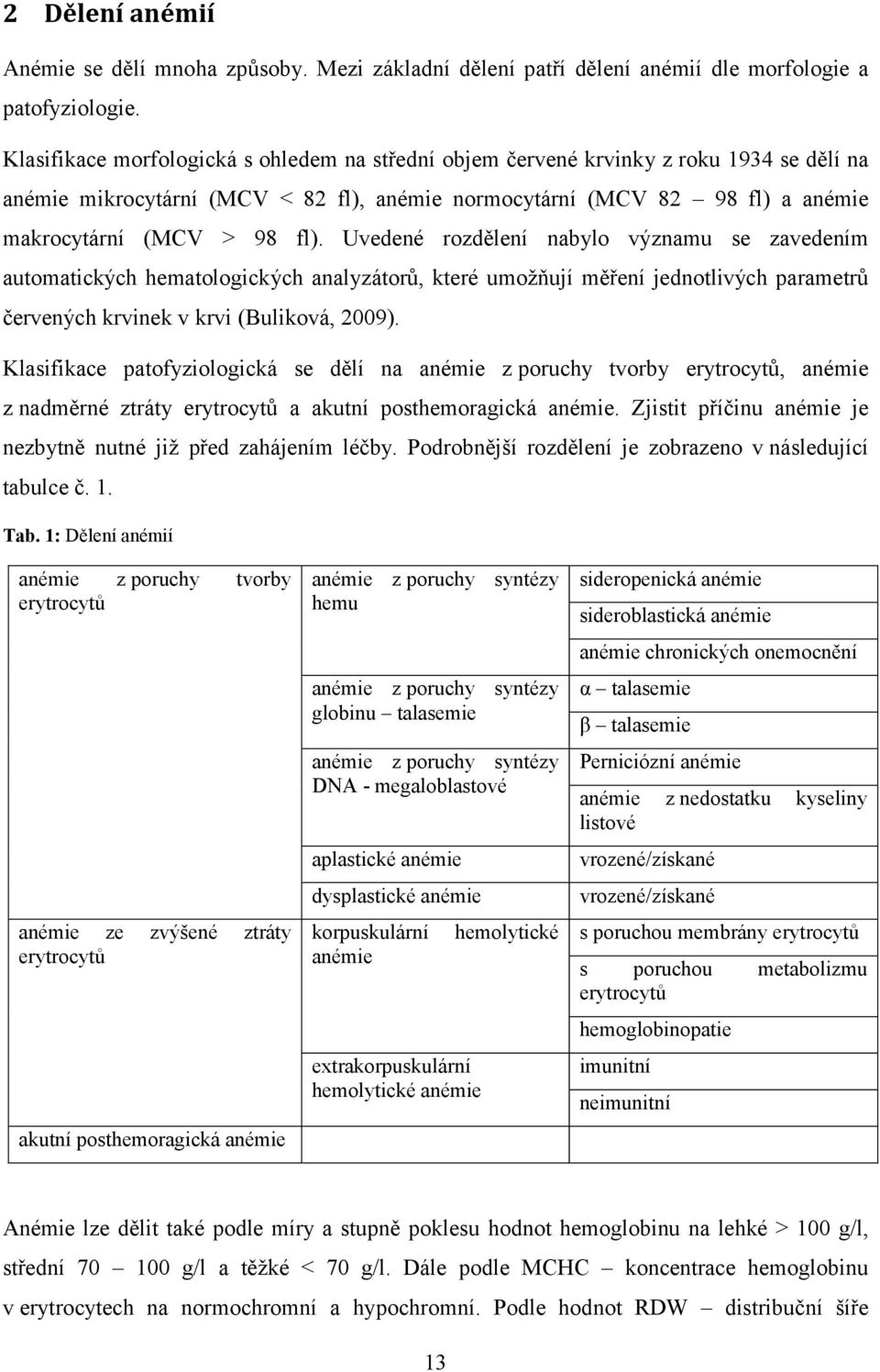 2 Dělení anémií

Anémie se dělí mnoha způsoby. Mezi základní dělení patří dělení anémií dle morfologie a patofyziologie.

Klasifikace morfologická s ohledem na střední objem červené krvinky z roku 1934 se dělí na anémie mikrocytární (MCV < 82 fl), anémie normocytární (MCV 82 – 98 fl) a anémie makrocytární (MCV > 98 fl). Uvedené rozdělení nabylo významu se zavedením automatických hematologických analyzátorů, které umožňují měření jednotlivých parametrů červených krvinek v krvi (Buliková, 2009).

Klasifikace patofyziologická se dělí na anémie z poruchy tvorby erytrocytů, anémie z nadměrné ztráty erytrocytů a akutní posthemoragická anémie. Zjistit příčinu anémie je nezbytně nutné již před zahájením léčby. Podrobnější rozdělení je zobrazeno v následující tabulce č. 1.

Tab. 1: Dělení anémií

| | | |
|---|---|---|
| anémie z poruchy tvorby erytrocytů | anémie z poruchy syntézy hemu | sideropenická anémie |
| | | sideroblastická anémie |
| | | anémie chronických onemocnění |
| | anémie z poruchy syntézy globinu – talasemie | α – talasemie |
| | | β – talasemie |
| | anémie z poruchy syntézy DNA - megaloblastové | Perniciózní anémie |
| | | anémie z nedostatku kyseliny listové |
| | aplastické anémie | vrozené/získané |
| | dysplastické anémie | vrozené/získané |
| anémie ze zvýšené ztráty erytrocytů | korpuskulární hemolytické anémie | s poruchou membrány erytrocytů |
| | | s poruchou metabolizmu erytrocytů |
| | | hemoglobinopatie |
| | extrakorpuskulární hemolytické anémie | imunitní |
| | | neimunitní |
| akutní posthemoragická anémie | | |

Anémie lze dělit také podle míry a stupně poklesu hodnot hemoglobinu na lehké > 100 g/l, střední 70 – 100 g/l a těžké < 70 g/l. Dále podle MCHC – koncentrace hemoglobinu v erytrocytech na normochromní a hypochromní. Podle hodnot RDW – distribuční šíře

13